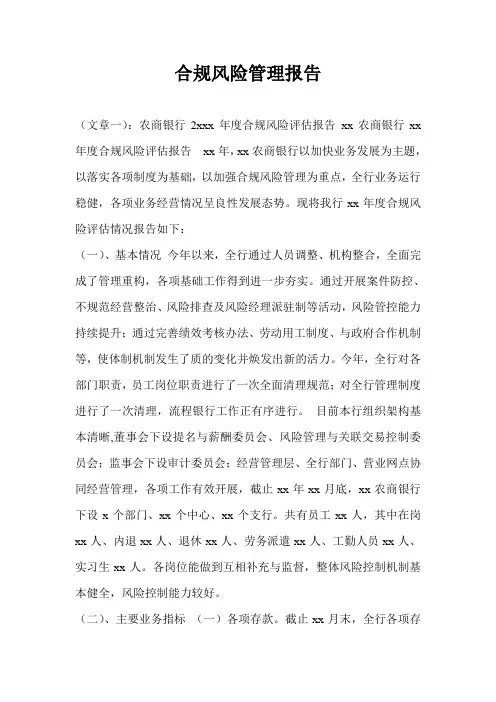 合规风险管理报告

（文章一）：农商银行 2xxx 年度合规风险评估报告 xx 农商银行 xx 年度合规风险评估报告 xx 年，xx 农商银行以加快业务发展为主题，以落实各项制度为基础，以加强合规风险管理为重点，全行业务运行稳健，各项业务经营情况呈良性发展态势。现将我行 xx 年度合规风险评估情况报告如下：

（一）、基本情况 今年以来，全行通过人员调整、机构整合，全面完成了管理重构，各项基础工作得到进一步夯实。通过开展案件防控、不规范经营整治、风险排查及风险经理派驻制等活动，风险管控能力持续提升；通过完善绩效考核办法、劳动用工制度、与政府合作机制等，使体制机制发生了质的变化并焕发出新的活力。今年，全行对各部门职责，员工岗位职责进行了一次全面清理规范；对全行管理制度进行了一次清理，流程银行工作正有序进行。 目前本行组织架构基本清晰,董事会下设提名与薪酬委员会、风险管理与关联交易控制委员会；监事会下设审计委员会；经营管理层、全行部门、营业网点协同经营管理，各项工作有效开展，截止 xx 年 xx 月底，xx 农商银行下设 x 个部门、xx 个中心、xx 个支行。共有员工 xx 人，其中在岗 xx 人、内退 xx 人、退休 xx 人、劳务派遣 xx 人、工勤人员 xx 人、实习生 xx 人。各岗位能做到互相补充与监督，整体风险控制机制基本健全，风险控制能力较好。

（二）、主要业务指标 （一）各项存款。截止 xx 月末，全行各项存